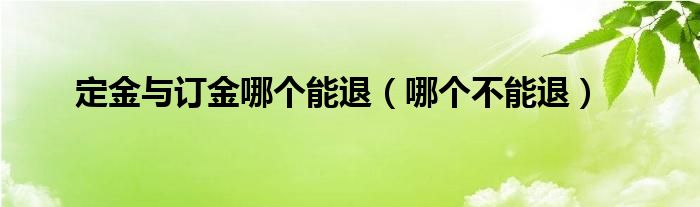 定金与订金哪个能退（哪个不能退）